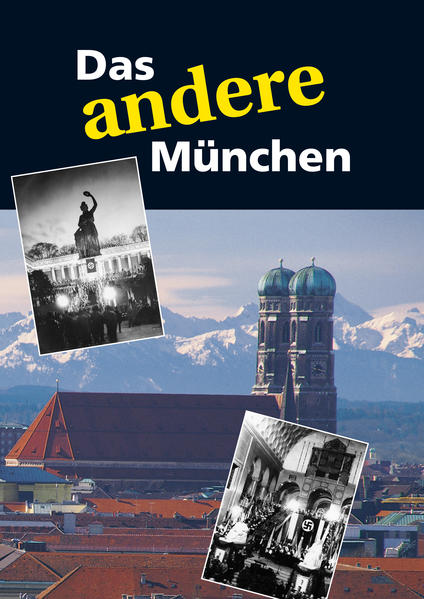 Das
andere
München